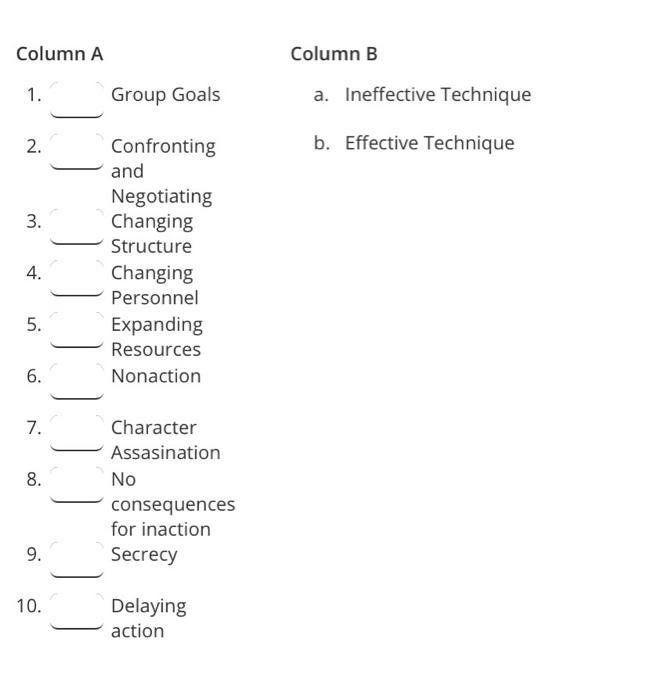 Column A

1. Group Goals
2. Confronting and Negotiating
3. Changing Structure
4. Changing Personnel
5. Expanding Resources
6. Nonaction
7. Character Assasination
8. No consequences for inaction
9. Secrecy
10. Delaying action

Column B

a. Ineffective Technique
b. Effective Technique